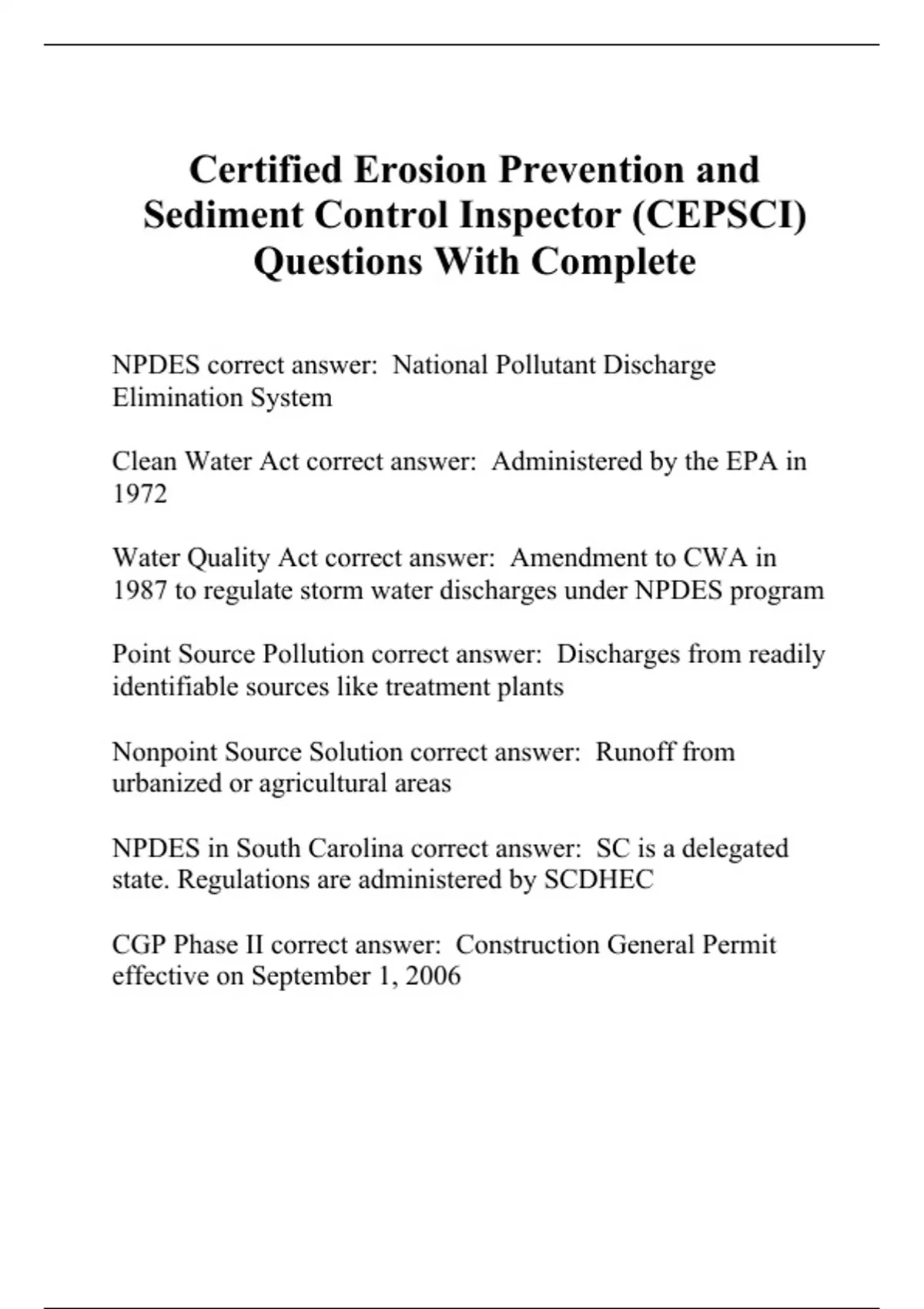 Certified Erosion Prevention and Sediment Control Inspector (CEPSCI) Questions With Complete

NPDES correct answer:  National Pollutant Discharge Elimination System

Clean Water Act correct answer:  Administered by the EPA in 1972

Water Quality Act correct answer:  Amendment to CWA in 1987 to regulate storm water discharges under NPDES program

Point Source Pollution correct answer:  Discharges from readily identifiable sources like treatment plants

Nonpoint Source Solution correct answer:  Runoff from urbanized or agricultural areas

NPDES in South Carolina correct answer:  SC is a delegated state. Regulations are administered by SCDHEC

CGP Phase II correct answer:  Construction General Permit effective on September 1, 2006